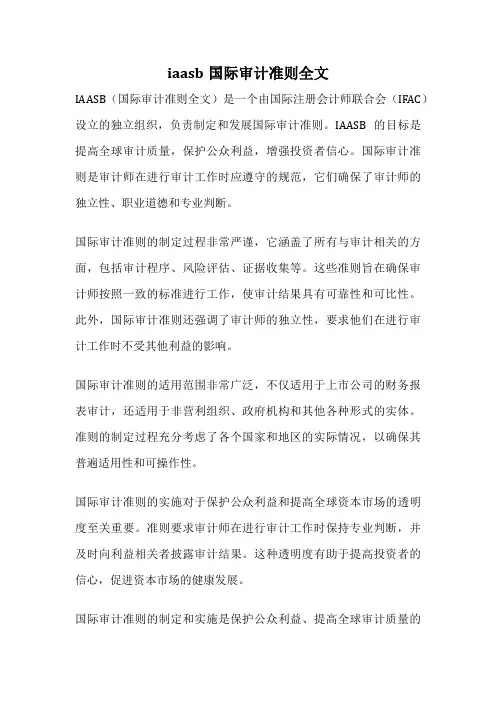 iaasb 国际审计准则全文

IAASB（国际审计准则全文）是一个由国际注册会计师联合会（IFAC）设立的独立组织，负责制定和发展国际审计准则。IAASB 的目标是提高全球审计质量，保护公众利益，增强投资者信心。国际审计准则是审计师在进行审计工作时应遵守的规范，它们确保了审计师的独立性、职业道德和专业判断。

国际审计准则的制定过程非常严谨，它涵盖了所有与审计相关的方面，包括审计程序、风险评估、证据收集等。这些准则旨在确保审计师按照一致的标准进行工作，使审计结果具有可靠性和可比性。此外，国际审计准则还强调了审计师的独立性，要求他们在进行审计工作时不受其他利益的影响。

国际审计准则的适用范围非常广泛，不仅适用于上市公司的财务报表审计，还适用于非营利组织、政府机构和其他各种形式的实体。准则的制定过程充分考虑了各个国家和地区的实际情况，以确保其普遍适用性和可操作性。

国际审计准则的实施对于保护公众利益和提高全球资本市场的透明度至关重要。准则要求审计师在进行审计工作时保持专业判断，并及时向利益相关者披露审计结果。这种透明度有助于提高投资者的信心，促进资本市场的健康发展。

国际审计准则的制定和实施是保护公众利益、提高全球审计质量的